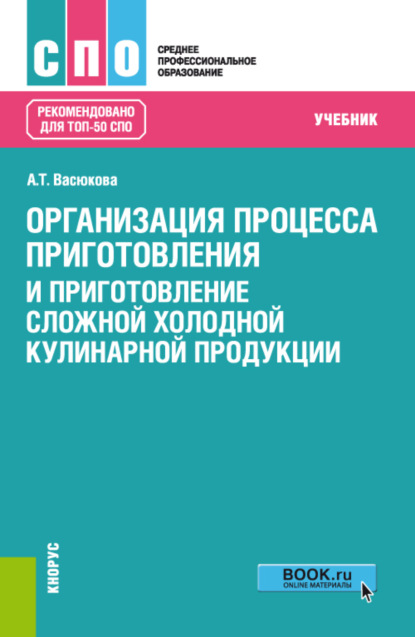 СПО

СРЕДНЕЕ ПРОФЕССИОНАЛЬНОЕ ОБРАЗОВАНИЕ

РЕКОМЕНДОВАНО ДЛЯ ТОП-50 СПО

УЧЕБНИК

А.Т. Васюкова

ОРГАНИЗАЦИЯ ПРОЦЕССА ПРИГОТОВЛЕНИЯ И ПРИГОТОВЛЕНИЕ СЛОЖНОЙ ХОЛОДНОЙ КУЛИНАРНОЙ ПРОДУКЦИИ

КНОРУС

BOOK.ru
ONLINE МАТЕРИАЛЫ